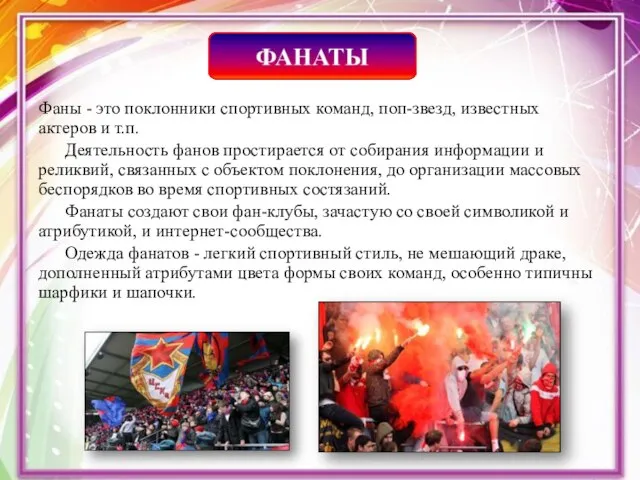 ФАНАТЫ

Фаны - это поклонники спортивных команд, поп-звезд, известных актеров и т.п.

Деятельность фанов простирается от собирания информации и реликвий, связанных с объектом поклонения, до организации массовых беспорядков во время спортивных состязаний.

Фанаты создают свои фан-клубы, зачастую со своей символикой и атрибутикой, и интернет-сообщества.

Одежда фанатов - легкий спортивный стиль, не мешающий драке, дополненный атрибутами цвета формы своих команд, особенно типичны шарфики и шапочки.

ЦСКА